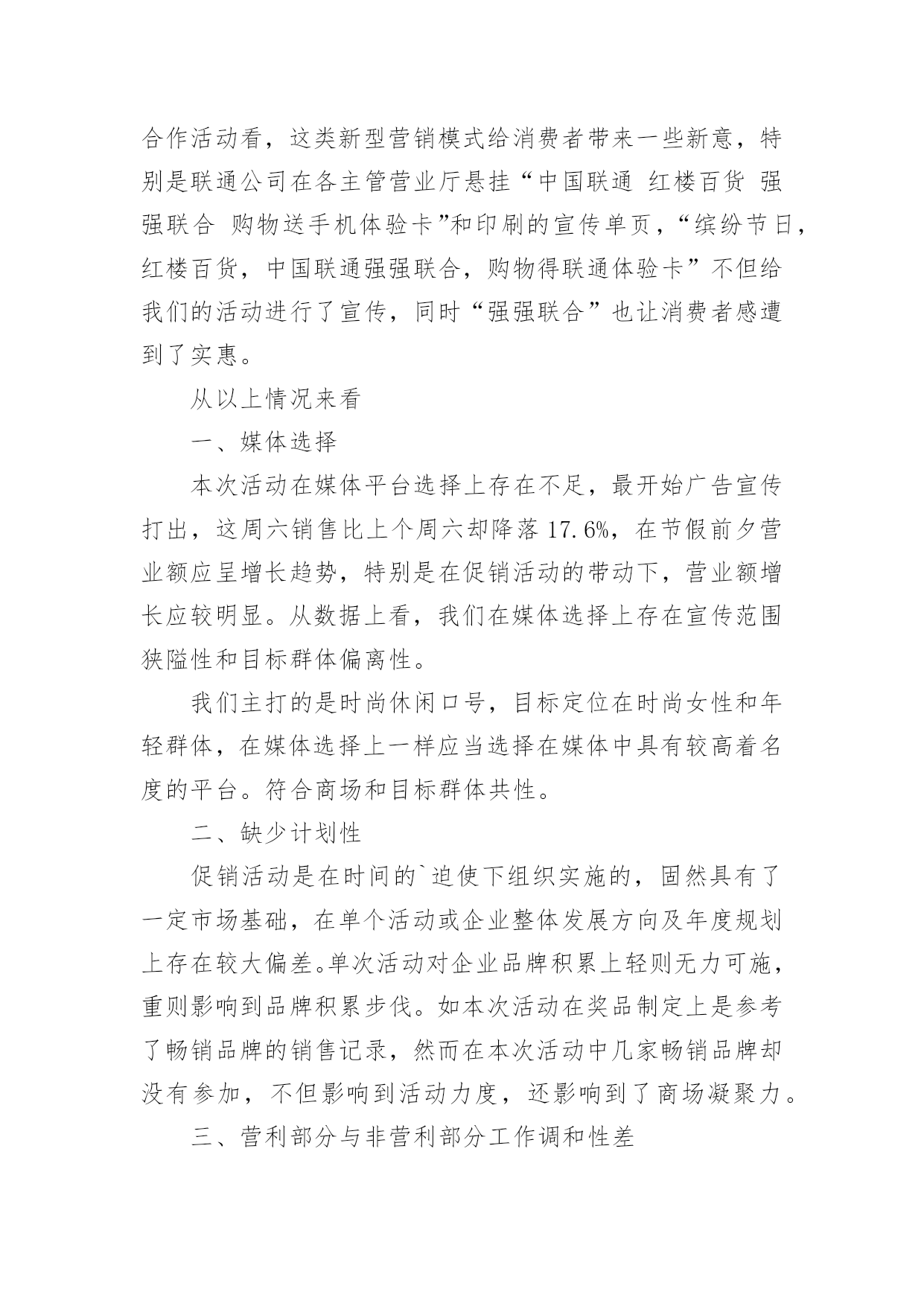 合作活动看，这类新型营销模式给消费者带来一些新意，特别是联通公司在各主管营业厅悬挂“中国联通 红楼百货 强强联合 购物送手机体验卡”和印刷的宣传单页，“缤纷节日，红楼百货，中国联通强强联合，购物得联通体验卡”不但给我们的活动进行了宣传，同时“强强联合”也让消费者感遭到了实惠。

从以上情况来看

一、媒体选择

本次活动在媒体平台选择上存在不足，最开始广告宣传打出，这周六销售比上个周六却降落 17.6%，在节假前夕营业额应呈增长趋势，特别是在促销活动的带动下，营业额增长应较明显。从数据上看，我们在媒体选择上存在宣传范围狭隘性和目标群体偏离性。

我们主打的是时尚休闲口号，目标定位在时尚女性和年轻群体，在媒体选择上一样应当选择在媒体中具有较高着名度的平台。符合商场和目标群体共性。

二、缺少计划性

促销活动是在时间的`迫使下组织实施的，固然具有了一定市场基础，在单个活动或企业整体发展方向及年度规划上存在较大偏差。单次活动对企业品牌积累上轻则无力可施，重则影响到品牌积累步伐。如本次活动在奖品制定上是参考了畅销品牌的销售记录，然而在本次活动中几家畅销品牌却没有参加，不但影响到活动力度，还影响到了商场凝聚力。

三、营利部分与非营利部分工作调和性差